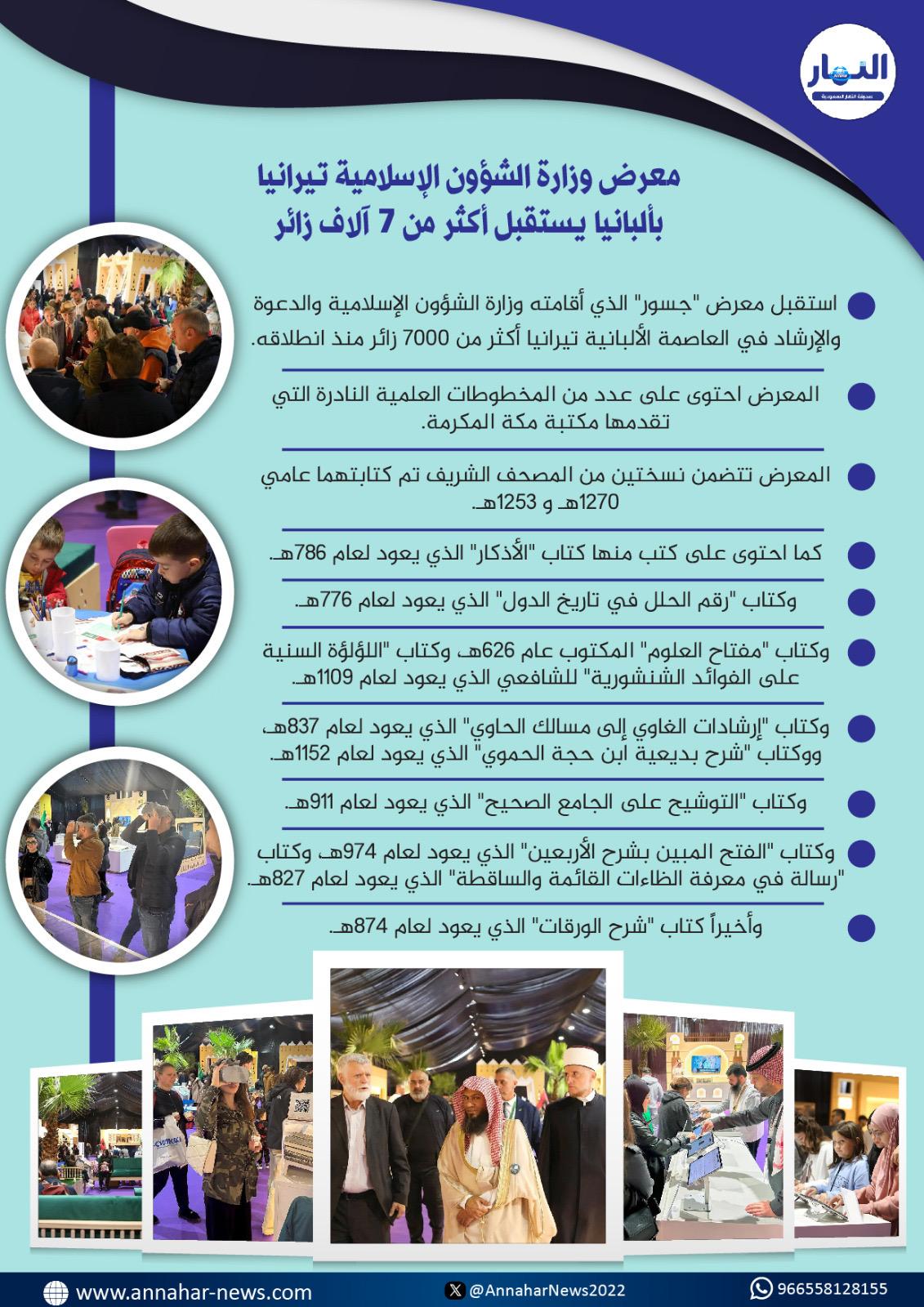 النهار
صحيفة النهار السعودية

معرض وزارة الشؤون الإسلامية تيرانيا بألبانيا يستقبل أكثر من 7 آلاف زائر

استقبل معرض "جسور" الذي أقامته وزارة الشؤون الإسلامية والدعوة والإرشاد في العاصمة الألبانية تيرانيا أكثر من 7000 زائر منذ انطلاقه.

المعرض احتوى على عدد من المخطوطات العلمية النادرة التي تقدمها مكتبة مكة المكرمة.

المعرض تتضمن نسختين من المصحف الشريف تم كتابتهما عامي 1270هـ و 1253هـ.

كما احتوى على كتب منها كتاب "الأذكار" الذي يعود لعام 786هـ.

وكتاب "رقم الحلل في تاريخ الدول" الذي يعود لعام 776هـ.

وكتاب "مفتاح العلوم" المكتوب عام 626هـ وكتاب "اللؤلؤة السنية على الفوائد الشنشورية" للشافعي الذي يعود لعام 1109هـ.

وكتاب "إرشادات الغاوي إلى مسالك الحاوي" الذي يعود لعام 837هـ ووكتاب "شرح بديعية ابن حجة الحموي" الذي يعود لعام 1152هـ.

وكتاب "التوشيح على الجامع الصحيح" الذي يعود لعام 911هـ.

وكتاب "الفتح المبين بشرح الأربعين" الذي يعود لعام 974هـ وكتاب "رسالة في معرفة الظاءات القائمة والساقطة" الذي يعود لعام 827هـ.

وأخيراً كتاب "شرح الورقات" الذي يعود لعام 874هـ.

www.annahar-news.com
@AnnaharNews2022
966558128155